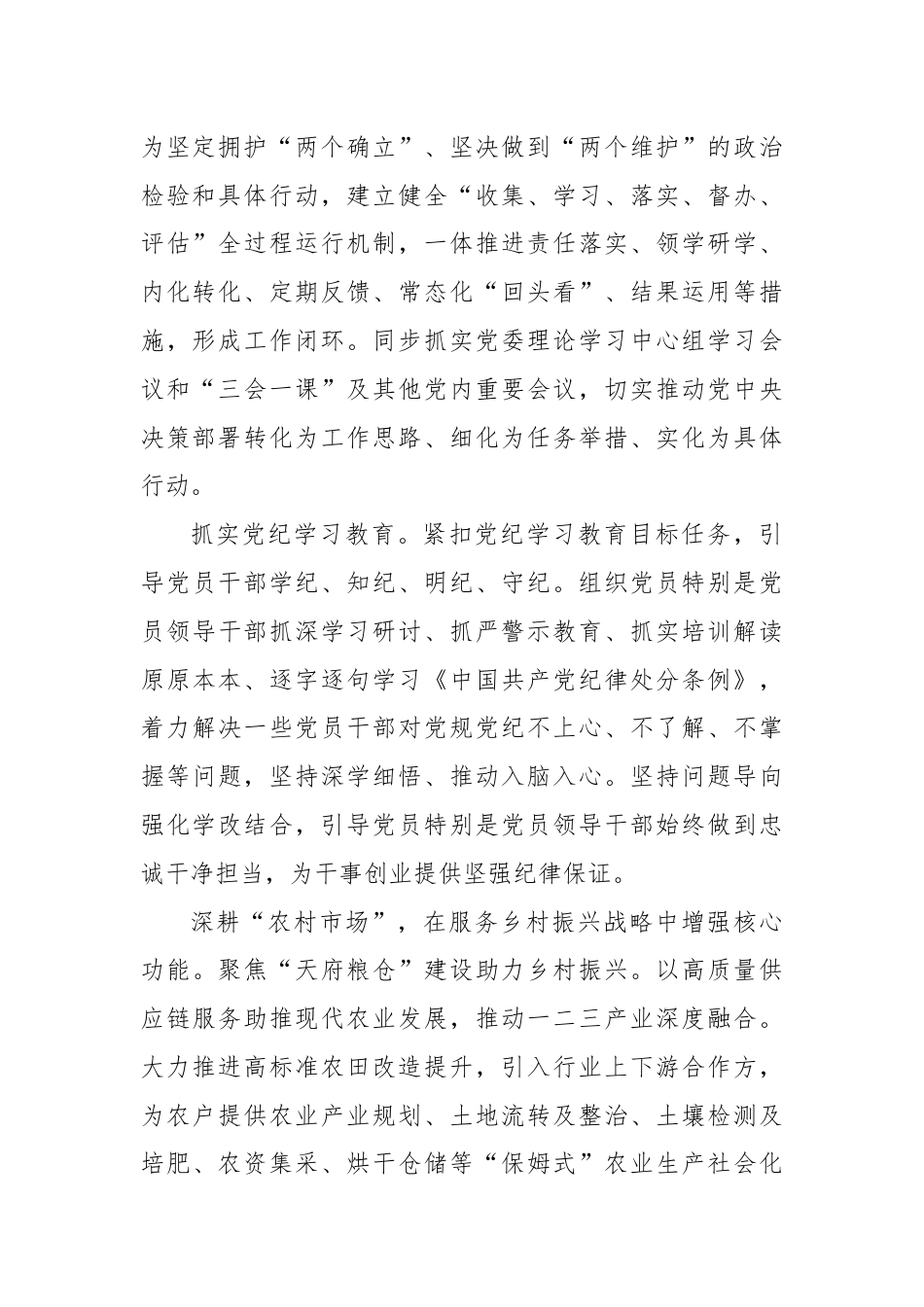 为坚定拥护“两个确立”、坚决做到“两个维护”的政治检验和具体行动，建立健全“收集、学习、落实、督办、评估”全过程运行机制，一体推进责任落实、领学研学、内化转化、定期反馈、常态化“回头看”、结果运用等措施，形成工作闭环。同步抓实党委理论学习中心组学习会议和“三会一课”及其他党内重要会议，切实推动党中央决策部署转化为工作思路、细化为任务举措、实化为具体行动。

抓实党纪学习教育。紧扣党纪学习教育目标任务，引导党员干部学纪、知纪、明纪、守纪。组织党员特别是党员领导干部抓深学习研讨、抓严警示教育、抓实培训解读原原本本、逐字逐句学习《中国共产党纪律处分条例》，着力解决一些党员干部对党规党纪不上心、不了解、不掌握等问题，坚持深学细悟、推动入脑入心。坚持问题导向强化学改结合，引导党员特别是党员领导干部始终做到忠诚干净担当，为干事创业提供坚强纪律保证。

深耕“农村市场”，在服务乡村振兴战略中增强核心功能。聚焦“天府粮仓”建设助力乡村振兴。以高质量供应链服务助推现代农业发展，推动一二三产业深度融合。大力推进高标准农田改造提升，引入行业上下游合作方，为农户提供农业产业规划、土地流转及整治、土壤检测及培肥、农资集采、烘干仓储等“保姆式”农业生产社会化